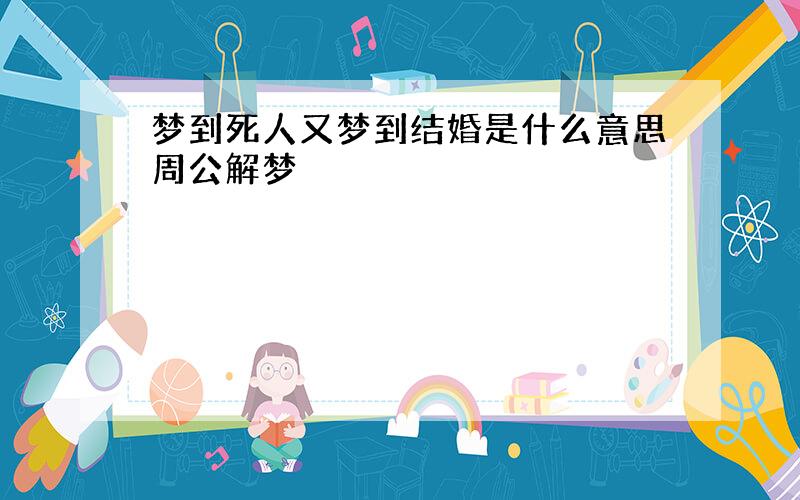 梦到死人又梦到结婚是什么意思周公解梦